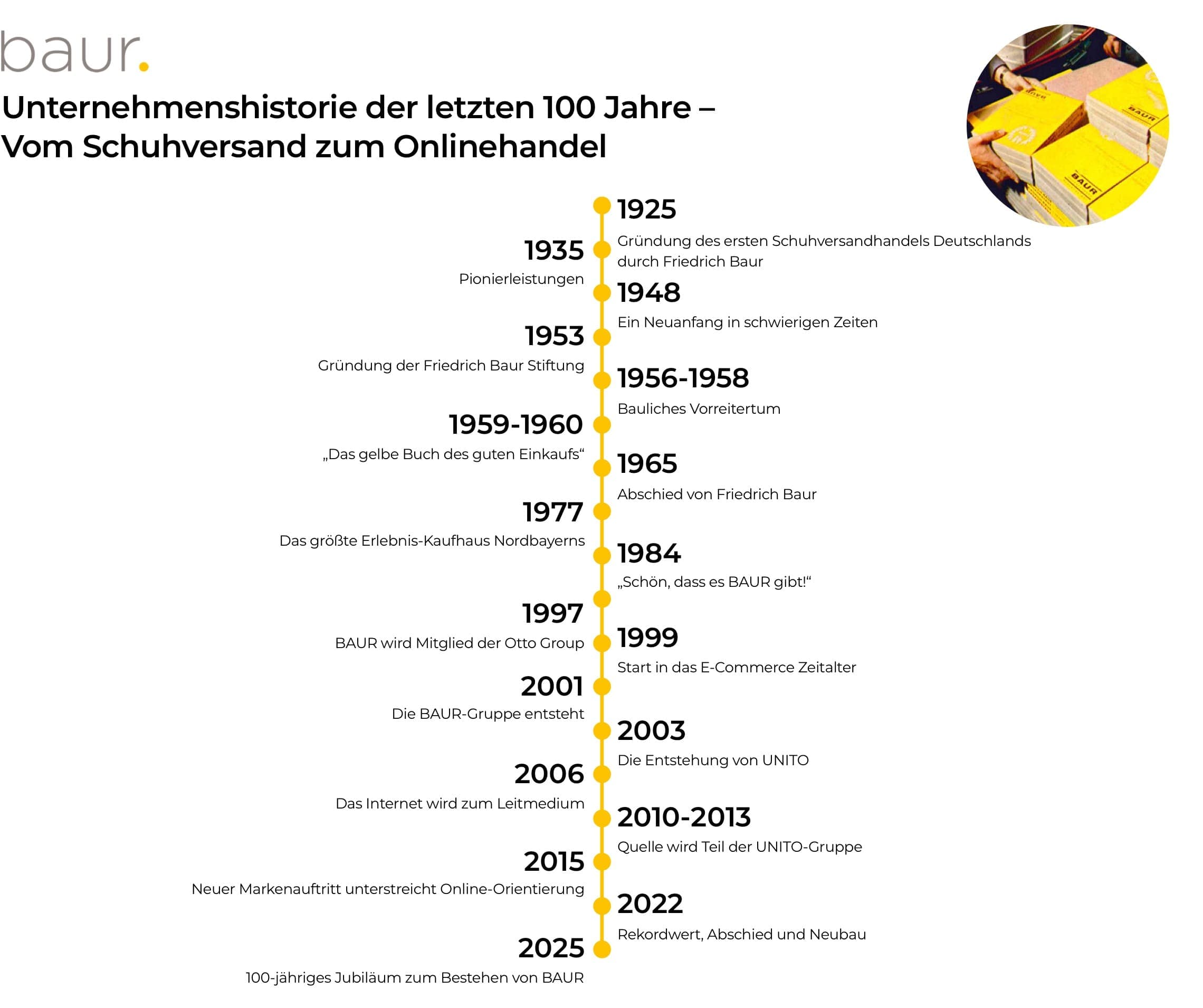 baur.

Unternehmenshistorie der letzten 100 Jahre – Vom Schuhversand zum Onlinehandel

BAUR

BAUR

1925
Gründung des ersten Schuhversandhandels Deutschlands durch Friedrich Baur

1935
Pionierleistungen

1948
Ein Neuanfang in schwierigen Zeiten

1953
Gründung der Friedrich Baur Stiftung

1956-1958
Bauliches Vorreitertum

1959-1960
„Das gelbe Buch des guten Einkaufs“

1965
Abschied von Friedrich Baur

1977
Das größte Erlebnis-Kaufhaus Nordbayerns

1984
„Schön, dass es BAUR gibt!“

1997
BAUR wird Mitglied der Otto Group

1999
Start in das E-Commerce Zeitalter

2001
Die BAUR-Gruppe entsteht

2003
Die Entstehung von UNITO

2006
Das Internet wird zum Leitmedium

2010-2013
Quelle wird Teil der UNITO-Gruppe

2015
Neuer Markenauftritt unterstreicht Online-Orientierung

2022
Rekordwert, Abschied und Neubau

2025
100-jähriges Jubiläum zum Bestehen von BAUR